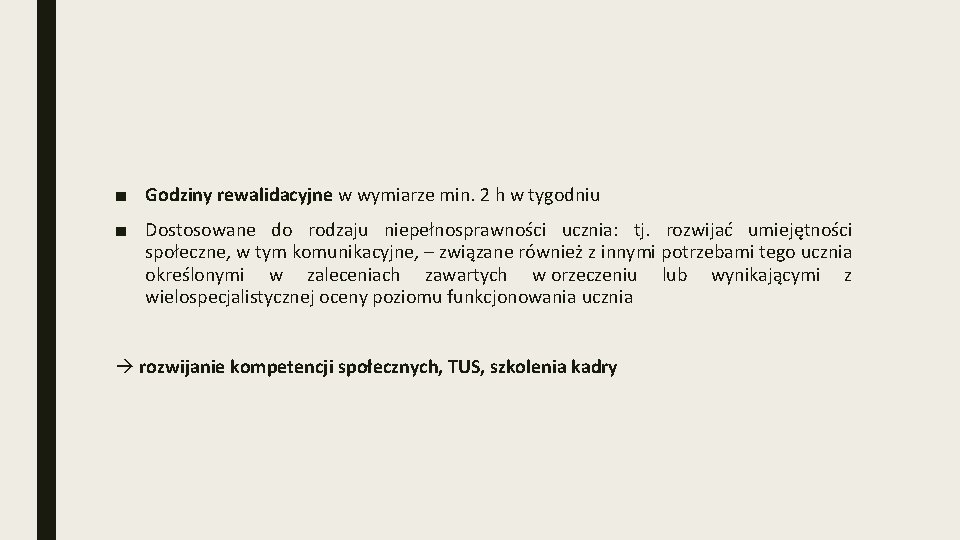 ■ Godziny rewalidacyjne w wymiarze min. 2 h w tygodniu

■ Dostosowane do rodzaju niepełnosprawności ucznia: tj. rozwijać umiejętności społeczne, w tym komunikacyjne, – związane również z innymi potrzebami tego ucznia określonymi w zaleceniach zawartych w orzeczeniu lub wynikającymi z wielospecjalistycznej oceny poziomu funkcjonowania ucznia

→ rozwijanie kompetencji społecznych, TUS, szkolenia kadry